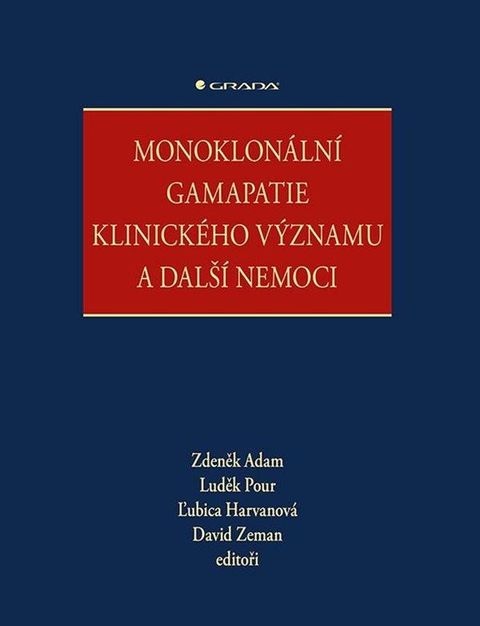 GRADA

MONOKLONÁLNÍ GAMAPATIE KLINICKÉHO VÝZNAMU A DALŠÍ NEMOCI

Zdeněk Adam
Luděk Pour
Ľubica Harvanová
David Zeman
editoři